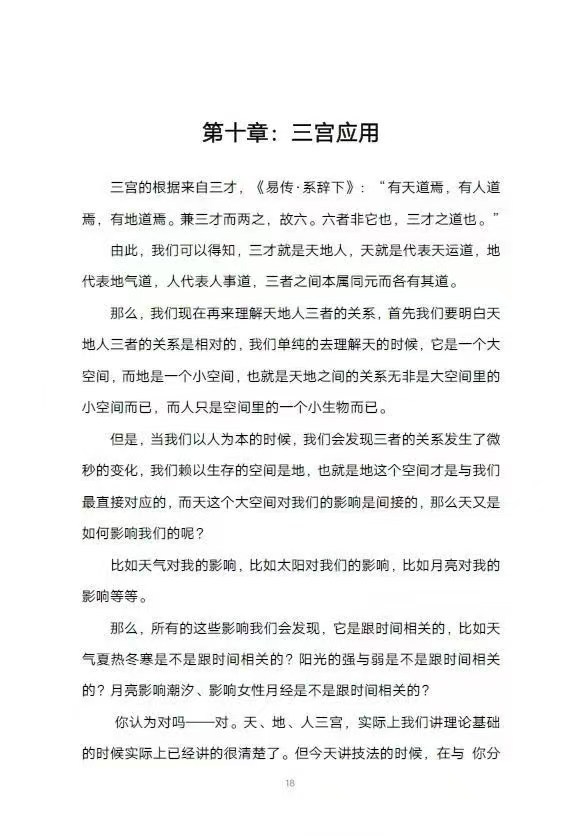 第十章：三宫应用

三宫的根据来自三才，《易传·系辞下》：“有天道焉，有人道焉，有地道焉。兼三才而两之，故六。六者非它也，三才之道也。”

由此，我们可以得知，三才就是天地人，天就是代表天运道，地代表地气道，人代表人事道，三者之间本属同元而各有其道。

那么，我们现在再来理解天地人三者的关系，首先我们要明白天地人三者的关系是相对的，我们单纯的去理解天的时候，它是一个大空间，而地是一个小空间，也就是天地之间的关系无非是大空间里的小空间而已，而人只是空间里的一个小生物而已。

但是，当我们以人为本的时候，我们会发现三者的关系发生了微秒的变化，我们赖以生存的空间是地，也就是地这个空间才是与我们最直接对应的，而天这个大空间对我们的影响是间接的，那么天又是如何影响我们的呢？

比如天气对我的影响，比如太阳对我们的影响，比如月亮对我的影响等等。

那么，所有的这些影响我们会发现，它是跟时间相关的，比如天气夏热冬寒是不是跟时间相关的？阳光的强与弱是不是跟时间相关的？月亮影响潮汐、影响女性月经是不是跟时间相关的？

你认为对吗——对。天、地、人三宫，实际上我们讲理论基础的时候实际上已经讲的很清楚了。但今天讲技法的时候，在与 你分

18